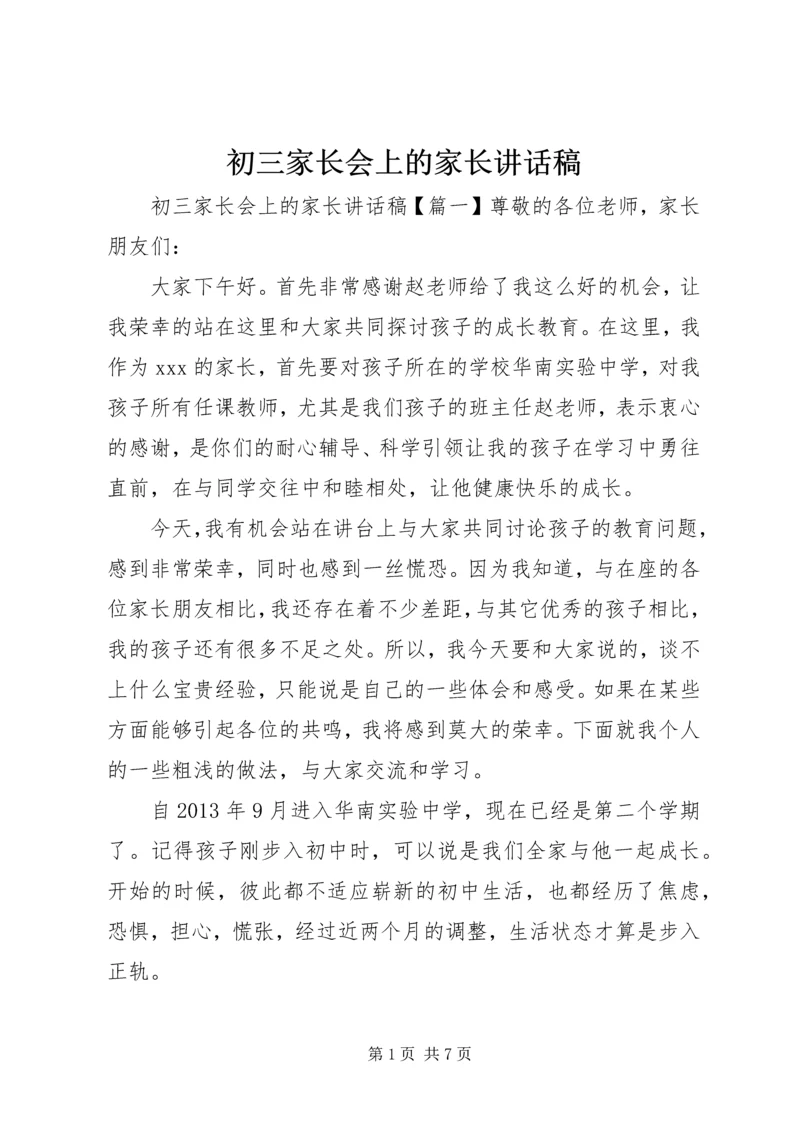 初三家长会上的家长讲话稿

初三家长会上的家长讲话稿【篇一】尊敬的各位老师，家长朋友们：

大家下午好。首先非常感谢赵老师给了我这么好的机会，让我荣幸的站在这里和大家共同探讨孩子的成长教育。在这里，我作为 xxx 的家长，首先要对孩子所在的学校华南实验中学，对我孩子所有任课教师，尤其是我们孩子的班主任赵老师，表示衷心的感谢，是你们的耐心辅导、科学引领让我的孩子在学习中勇往直前，在与同学交往中和睦相处，让他健康快乐的成长。

今天，我有机会站在讲台上与大家共同讨论孩子的教育问题，感到非常荣幸，同时也感到一丝慌恐。因为我知道，与在座的各位家长朋友相比，我还存在着不少差距，与其它优秀的孩子相比，我的孩子还有很多不足之处。所以，我今天要和大家说的，谈不上什么宝贵经验，只能说是自己的一些体会和感受。如果在某些方面能够引起各位的共鸣，我将感到莫大的荣幸。下面就我个人的一些粗浅的做法，与大家交流和学习。

自 2013 年 9 月进入华南实验中学，现在已经是第二个学期了。记得孩子刚步入初中时，可以说是我们全家与他一起成长。开始的时候，彼此都不适应崭新的初中生活，也都经历了焦虑，恐惧，担心，慌张，经过近两个月的调整，生活状态才算是步入正轨。

第 1 页 共 7 页